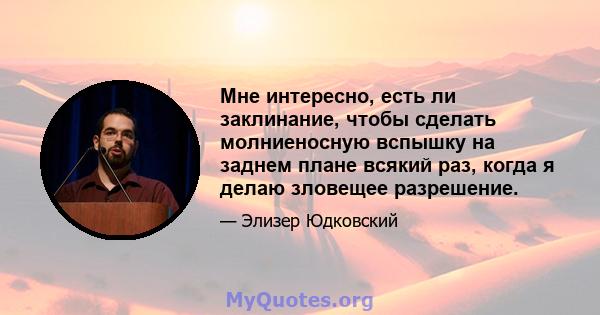 Мне интересно, есть ли заклинание, чтобы сделать молниеносную вспышку на заднем плане всякий раз, когда я делаю зловещее разрешение.

— Элизер Юдковский

MyQuotes.org